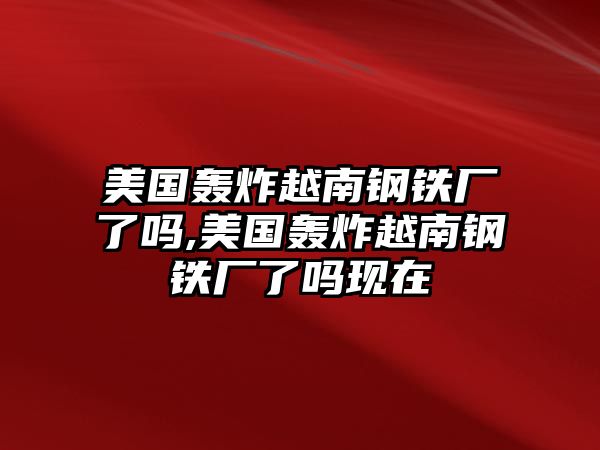 美国轰炸越南钢铁厂了吗,美国轰炸越南钢铁厂了吗现在